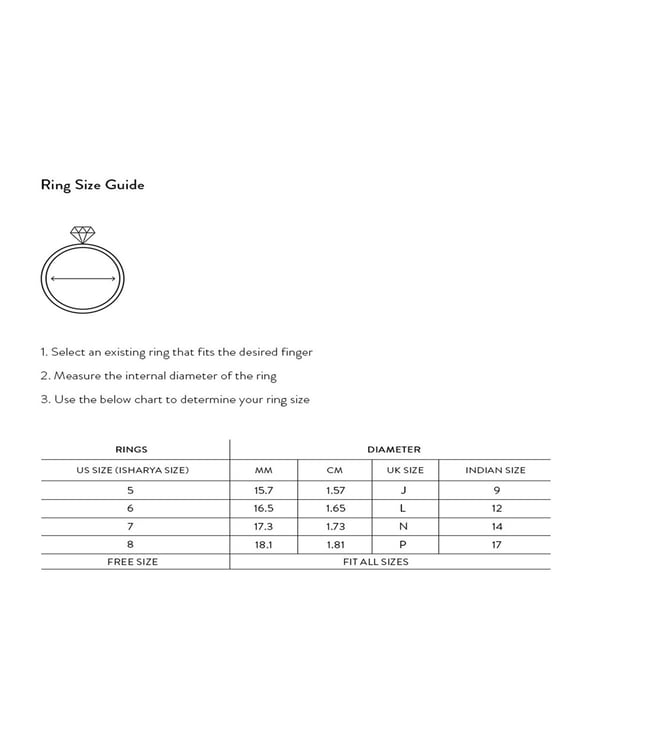 Ring Size Guide

1. Select an existing ring that fits the desired finger

2. Measure the internal diameter of the ring

3. Use the below chart to determine your ring size

| RINGS | DIAMETER | | | |
|---|---|---|---|---|
| US SIZE (ISHARYA SIZE) | MM | CM | UK SIZE | INDIAN SIZE |
| 5 | 15.7 | 1.57 | J | 9 |
| 6 | 16.5 | 1.65 | L | 12 |
| 7 | 17.3 | 1.73 | N | 14 |
| 8 | 18.1 | 1.81 | P | 17 |
| FREE SIZE | FIT ALL SIZES | | | |